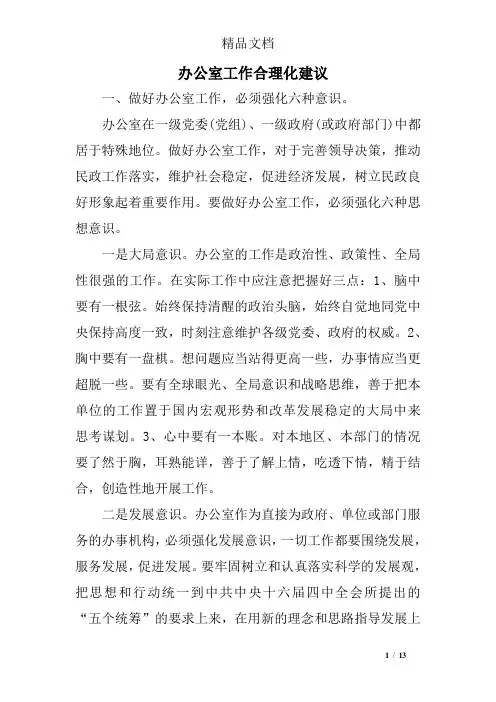 精品文档

办公室工作合理化建议

一、做好办公室工作，必须强化六种意识。

办公室在一级党委(党组)、一级政府(或政府部门)中都居于特殊地位。做好办公室工作，对于完善领导决策，推动民政工作落实，维护社会稳定，促进经济发展，树立民政良好形象起着重要作用。要做好办公室工作，必须强化六种思想意识。

一是大局意识。办公室的工作是政治性、政策性、全局性很强的工作。在实际工作中应注意把握好三点：1、脑中要有一根弦。始终保持清醒的政治头脑，始终自觉地同党中央保持高度一致，时刻注意维护各级党委、政府的权威。2、胸中要有一盘棋。想问题应当站得更高一些，办事情应当更超脱一些。要有全球眼光、全局意识和战略思维，善于把本单位的工作置于国内宏观形势和改革发展稳定的大局中来思考谋划。3、心中要有一本账。对本地区、本部门的情况要了然于胸，耳熟能详，善于了解上情，吃透下情，精于结合，创造性地开展工作。

二是发展意识。办公室作为直接为政府、单位或部门服务的办事机构，必须强化发展意识，一切工作都要围绕发展，服务发展，促进发展。要牢固树立和认真落实科学的发展观，把思想和行动统一到中共中央十六届四中全会所提出的“五个统筹”的要求上来，在用新的理念和思路指导发展上

1 / 13